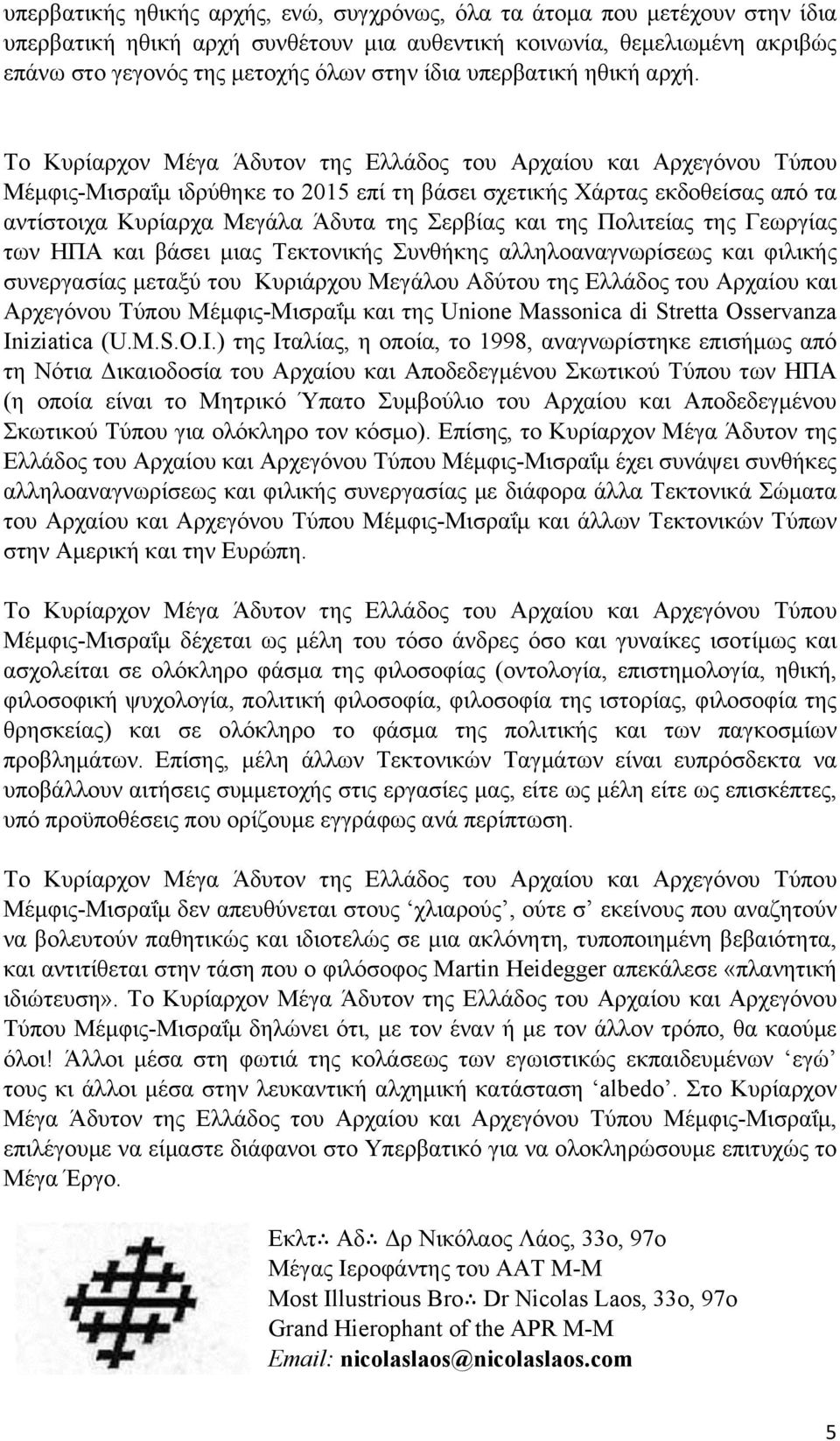 υπερβατικής ηθικής αρχής, ενώ, συγχρόνως, όλα τα άτομα που μετέχουν στην ίδια υπερβατική ηθική αρχή συνθέτουν μια αυθεντική κοινωνία, θεμελιωμένη ακριβώς επάνω στο γεγονός της μετοχής όλων στην ίδια υπερβατική ηθική αρχή.

Το Κυρίαρχον Μέγα Άδυτον της Ελλάδος του Αρχαίου και Αρχεγόνου Τύπου Μέμφις-Μισραΐμ ιδρύθηκε το 2015 επί τη βάσει σχετικής Χάρτας εκδοθείσας από τα αντίστοιχα Κυρίαρχα Μεγάλα Άδυτα της Σερβίας και της Πολιτείας της Γεωργίας των ΗΠΑ και βάσει μιας Τεκτονικής Συνθήκης αλληλοαναγνωρίσεως και φιλικής συνεργασίας μεταξύ του Κυριάρχου Μεγάλου Αδύτου της Ελλάδος του Αρχαίου και Αρχεγόνου Τύπου Μέμφις-Μισραΐμ και της Unione Massonica di Stretta Osservanza Iniziatica (U.M.S.O.I.) της Ιταλίας, η οποία, το 1998, αναγνωρίστηκε επισήμως από τη Νότια Δικαιοδοσία του Αρχαίου και Αποδεδεγμένου Σκωτικού Τύπου των ΗΠΑ (η οποία είναι το Μητρικό Ύπατο Συμβούλιο του Αρχαίου και Αποδεδεγμένου Σκωτικού Τύπου για ολόκληρο τον κόσμο). Επίσης, το Κυρίαρχον Μέγα Άδυτον της Ελλάδος του Αρχαίου και Αρχεγόνου Τύπου Μέμφις-Μισραΐμ έχει συνάψει συνθήκες αλληλοαναγνωρίσεως και φιλικής συνεργασίας με διάφορα άλλα Τεκτονικά Σώματα του Αρχαίου και Αρχεγόνου Τύπου Μέμφις-Μισραΐμ και άλλων Τεκτονικών Τύπων στην Αμερική και την Ευρώπη.

Το Κυρίαρχον Μέγα Άδυτον της Ελλάδος του Αρχαίου και Αρχεγόνου Τύπου Μέμφις-Μισραΐμ δέχεται ως μέλη του τόσο άνδρες όσο και γυναίκες ισοτίμως και ασχολείται σε ολόκληρο φάσμα της φιλοσοφίας (οντολογία, επιστημολογία, ηθική, φιλοσοφική ψυχολογία, πολιτική φιλοσοφία, φιλοσοφία της ιστορίας, φιλοσοφία της θρησκείας) και σε ολόκληρο το φάσμα της πολιτικής και των παγκοσμίων προβλημάτων. Επίσης, μέλη άλλων Τεκτονικών Ταγμάτων είναι ευπρόσδεκτα να υποβάλλουν αιτήσεις συμμετοχής στις εργασίες μας, είτε ως μέλη είτε ως επισκέπτες, υπό προϋποθέσεις που ορίζουμε εγγράφως ανά περίπτωση.

Το Κυρίαρχον Μέγα Άδυτον της Ελλάδος του Αρχαίου και Αρχεγόνου Τύπου Μέμφις-Μισραΐμ δεν απευθύνεται στους ‘χλιαρούς’, ούτε σ’ εκείνους που αναζητούν να βολευτούν παθητικώς και ιδιοτελώς σε μια ακλόνητη, τυποποιημένη βεβαιότητα, και αντιτίθεται στην τάση που ο φιλόσοφος Martin Heidegger απεκάλεσε «πλανητική ιδιώτευση». Το Κυρίαρχον Μέγα Άδυτον της Ελλάδος του Αρχαίου και Αρχεγόνου Τύπου Μέμφις-Μισραΐμ δηλώνει ότι, με τον έναν ή με τον άλλον τρόπο, θα καούμε όλοι! Άλλοι μέσα στη φωτιά της κολάσεως των εγωιστικώς εκπαιδευμένων ‘εγώ’ τους κι άλλοι μέσα στην λευκαντική αλχημική κατάσταση ‘albedo’. Στο Κυρίαρχον Μέγα Άδυτον της Ελλάδος του Αρχαίου και Αρχεγόνου Τύπου Μέμφις-Μισραΐμ, επιλέγουμε να είμαστε διάφανοι στο Υπερβατικό για να ολοκληρώσουμε επιτυχώς το Μέγα Έργο.

Εκλτ∴ Αδ∴ Δρ Νικόλαος Λάος, 33ο, 97ο
Μέγας Ιεροφάντης του ΑΑΤ Μ-Μ
Most Illustrious Bro∴ Dr Nicolas Laos, 33o, 97o
Grand Hierophant of the APR M-M
Email: nicolaslaos@nicolaslaos.com

5